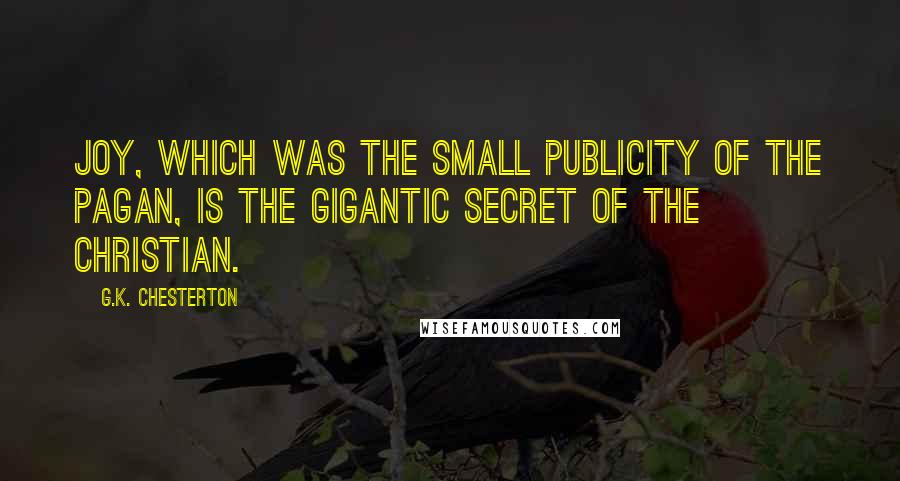 JOY, WHICH WAS THE SMALL PUBLICITY OF THE PAGAN, IS THE GIGANTIC SECRET OF THE CHRISTIAN.

G.K. CHESTERTON

WISEFAMOUSQUOTES.COM